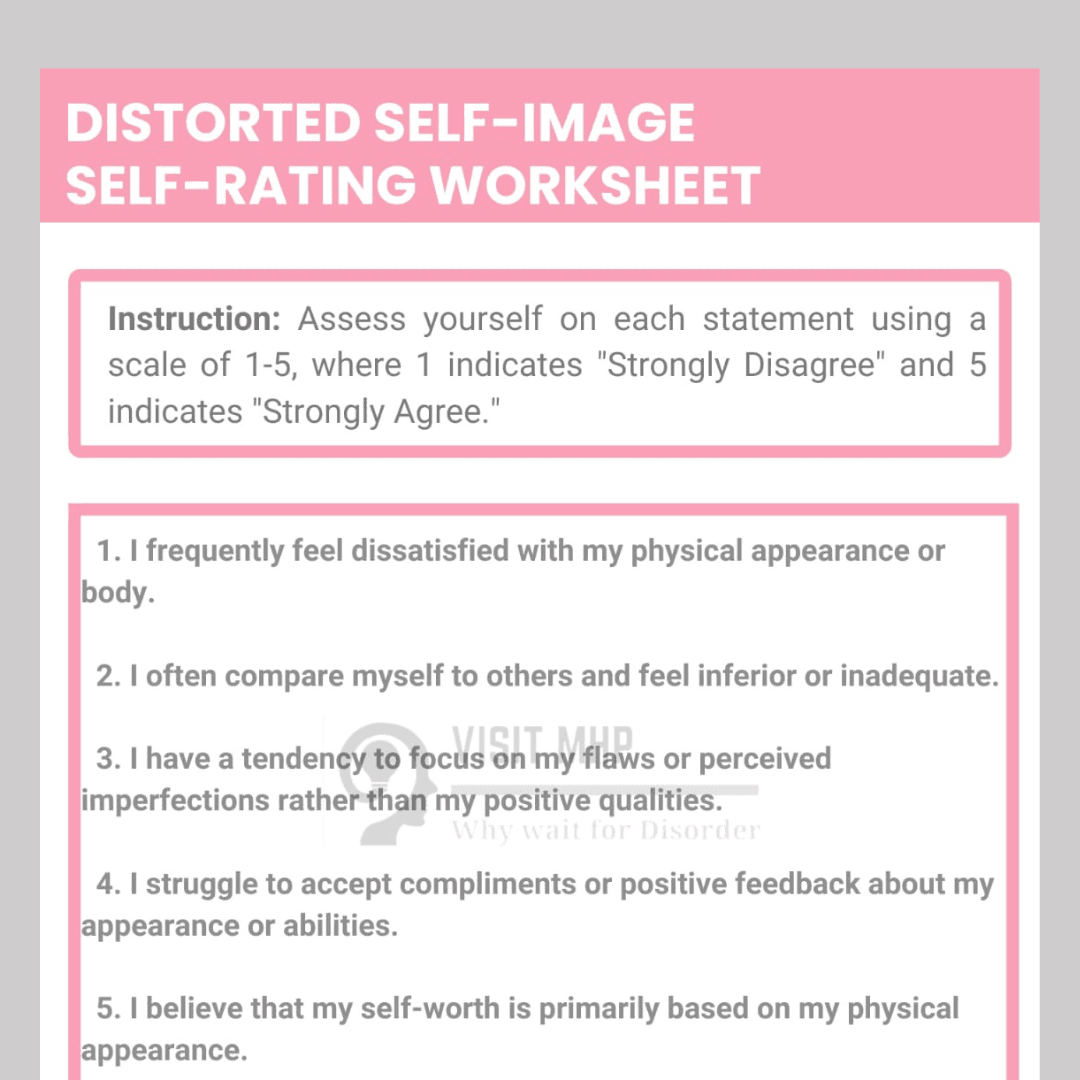 DISTORTED SELF-IMAGE
SELF-RATING WORKSHEET

Instruction: Assess yourself on each statement using a scale of 1-5, where 1 indicates "Strongly Disagree" and 5 indicates "Strongly Agree."

1. I frequently feel dissatisfied with my physical appearance or body.

2. I often compare myself to others and feel inferior or inadequate.

3. I have a tendency to focus on my flaws or perceived imperfections rather than my positive qualities.

4. I struggle to accept compliments or positive feedback about my appearance or abilities.

5. I believe that my self-worth is primarily based on my physical appearance.

VISIT MHP
Why wait for Disorder